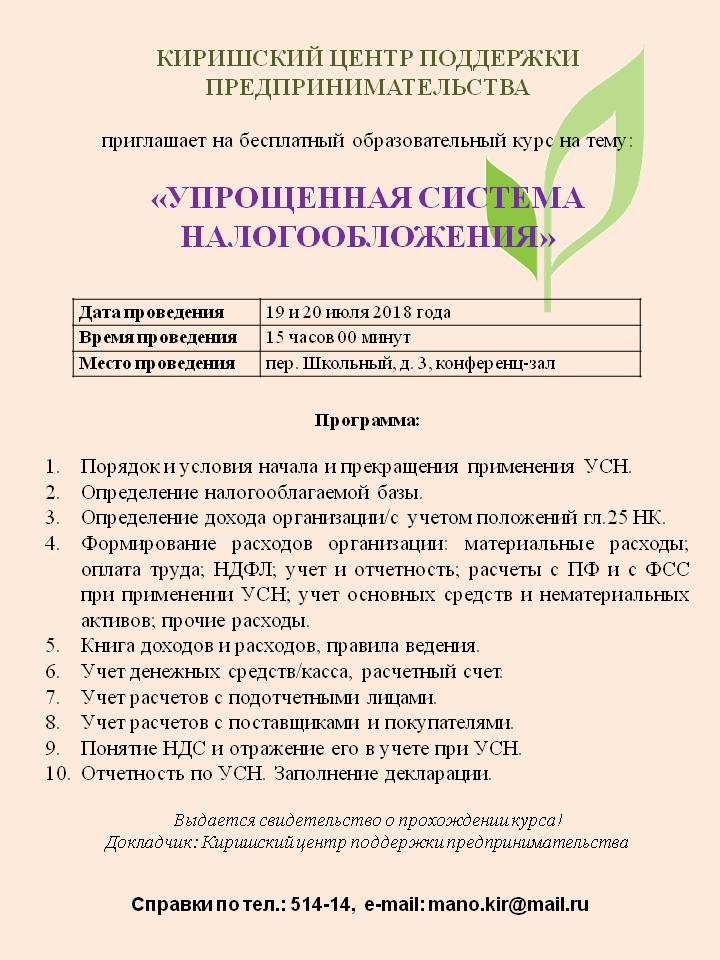 КИРИШСКИЙ ЦЕНТР ПОДДЕРЖКИ ПРЕДПРИНИМАТЕЛЬСТВА

приглашает на бесплатный образовательный курс на тему:

«УПРОЩЕННАЯ СИСТЕМА НАЛОГООБЛОЖЕНИЯ»

| Дата проведения | 19 и 20 июля 2018 года |
|---|---|
| Время проведения | 15 часов 00 минут |
| Место проведения | пер. Школьный, д. 3, конференц-зал |

Программа:

1. Порядок и условия начала и прекращения применения УСН.
2. Определение налогооблагаемой базы.
3. Определение дохода организации/с учетом положений гл.25 НК.
4. Формирование расходов организации: материальные расходы; оплата труда; НДФЛ; учет и отчетность; расчеты с ПФ и с ФСС при применении УСН; учет основных средств и нематериальных активов; прочие расходы.
5. Книга доходов и расходов, правила ведения.
6. Учет денежных средств/касса, расчетный счет.
7. Учет расчетов с подотчетными лицами.
8. Учет расчетов с поставщиками и покупателями.
9. Понятие НДС и отражение его в учете при УСН.
10. Отчетность по УСН. Заполнение декларации.

Выдается свидетельство о прохождении курса!
Докладчик: Киришский центр поддержки предпринимательства

Справки по тел.: 514-14, e-mail: mano.kir@mail.ru